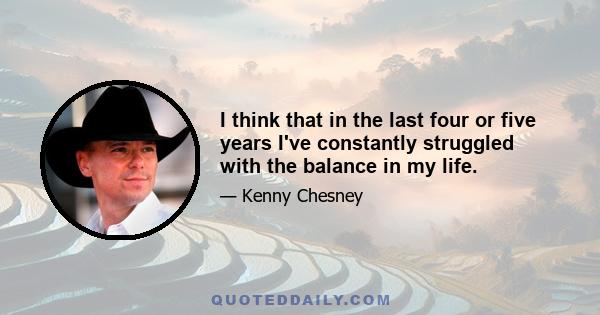 I think that in the last four or five years I've constantly struggled with the balance in my life.

— Kenny Chesney

QUOTEDDAILY.COM